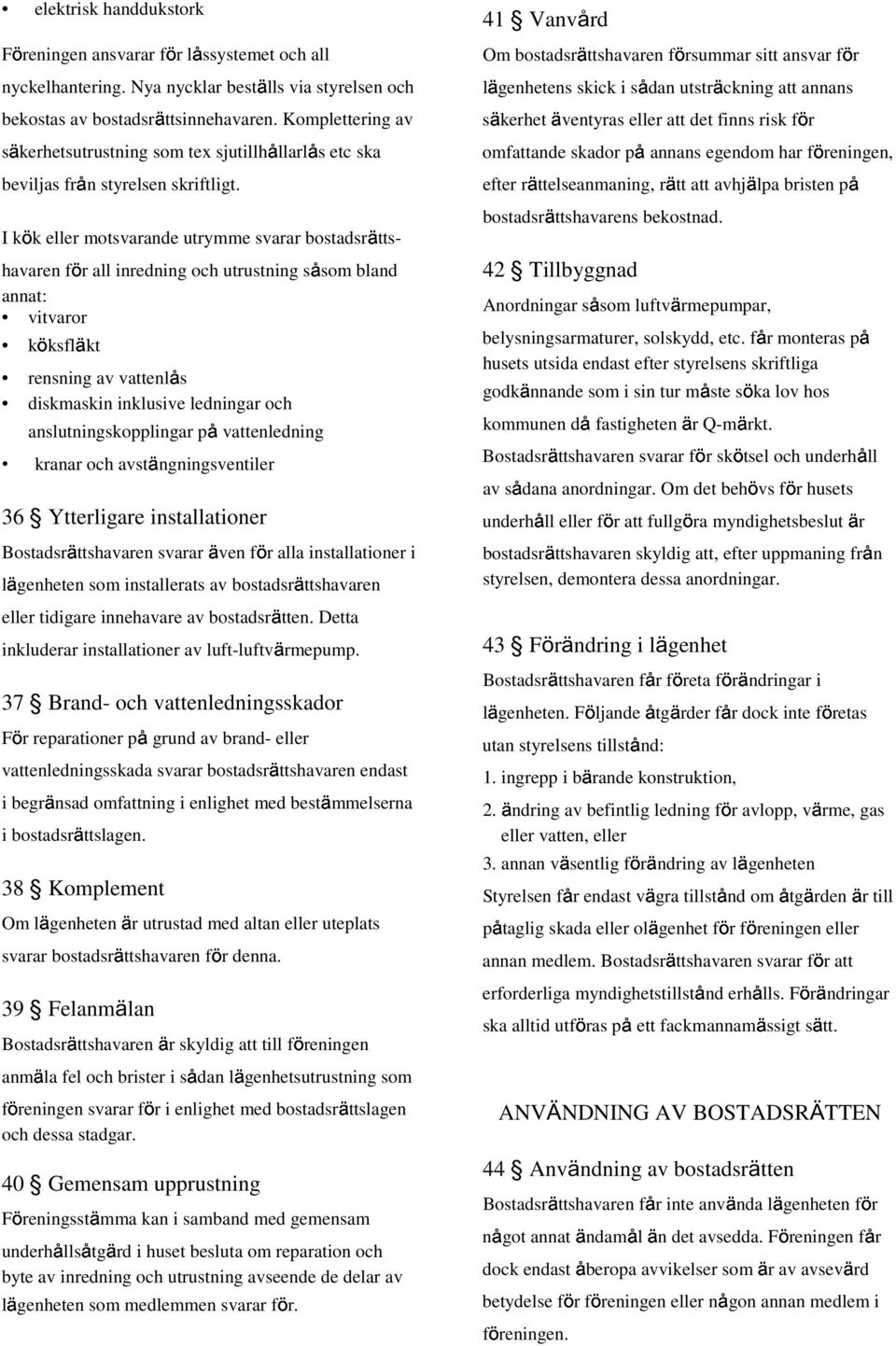 • elektrisk handdukstork

Föreningen ansvarar för låssystemet och all nyckelhantering. Nya nycklar beställs via styrelsen och bekostas av bostadsrättsinnehavaren. Komplettering av säkerhetsutrustning som tex sjutillhållarlås etc ska beviljas från styrelsen skriftligt.

I kök eller motsvarande utrymme svarar bostadsrättshavaren för all inredning och utrustning såsom bland annat:
• vitvaror
• köksfläkt
• rensning av vattenlås
• diskmaskin inklusive ledningar och anslutningskopplingar på vattenledning
• kranar och avstängningsventiler

36 § Ytterligare installationer
Bostadsrättshavaren svarar även för alla installationer i lägenheten som installerats av bostadsrättshavaren eller tidigare innehavare av bostadsrätten. Detta inkluderar installationer av luft-luftvärmepump.

37 § Brand- och vattenledningsskador
För reparationer på grund av brand- eller vattenledningsskada svarar bostadsrättshavaren endast i begränsad omfattning i enlighet med bestämmelserna i bostadsrättslagen.

38 § Komplement
Om lägenheten är utrustad med altan eller uteplats svarar bostadsrättshavaren för denna.

39 § Felanmälan
Bostadsrättshavaren är skyldig att till föreningen anmäla fel och brister i sådan lägenhetsutrustning som föreningen svarar för i enlighet med bostadsrättslagen och dessa stadgar.

40 § Gemensam upprustning
Föreningsstämma kan i samband med gemensam underhållsåtgärd i huset besluta om reparation och byte av inredning och utrustning avseende de delar av lägenheten som medlemmen svarar för.

41 § Vanvård
Om bostadsrättshavaren försummar sitt ansvar för lägenhetens skick i sådan utsträckning att annans säkerhet äventyras eller att det finns risk för omfattande skador på annans egendom har föreningen, efter rättelseanmaning, rätt att avhjälpa bristen på bostadsrättshavarens bekostnad.

42 § Tillbyggnad
Anordningar såsom luftvärmepumpar, belysningsarmaturer, solskydd, etc. får monteras på husets utsida endast efter styrelsens skriftliga godkännande som i sin tur måste söka lov hos kommunen då fastigheten är Q-märkt. Bostadsrättshavaren svarar för skötsel och underhåll av sådana anordningar. Om det behövs för husets underhåll eller för att fullgöra myndighetsbeslut är bostadsrättshavaren skyldig att, efter uppmaning från styrelsen, demontera dessa anordningar.

43 § Förändring i lägenhet
Bostadsrättshavaren får företa förändringar i lägenheten. Följande åtgärder får dock inte företas utan styrelsens tillstånd:
1. ingrepp i bärande konstruktion,
2. ändring av befintlig ledning för avlopp, värme, gas eller vatten, eller
3. annan väsentlig förändring av lägenheten
Styrelsen får endast vägra tillstånd om åtgärden är till påtaglig skada eller olägenhet för föreningen eller annan medlem. Bostadsrättshavaren svarar för att erforderliga myndighetstillstånd erhålls. Förändringar ska alltid utföras på ett fackmannamässigt sätt.

ANVÄNDNING AV BOSTADSRÄTTEN

44 § Användning av bostadsrätten
Bostadsrättshavaren får inte använda lägenheten för något annat ändamål än det avsedda. Föreningen får dock endast åberopa avvikelser som är av avsevärd betydelse för föreningen eller någon annan medlem i föreningen.